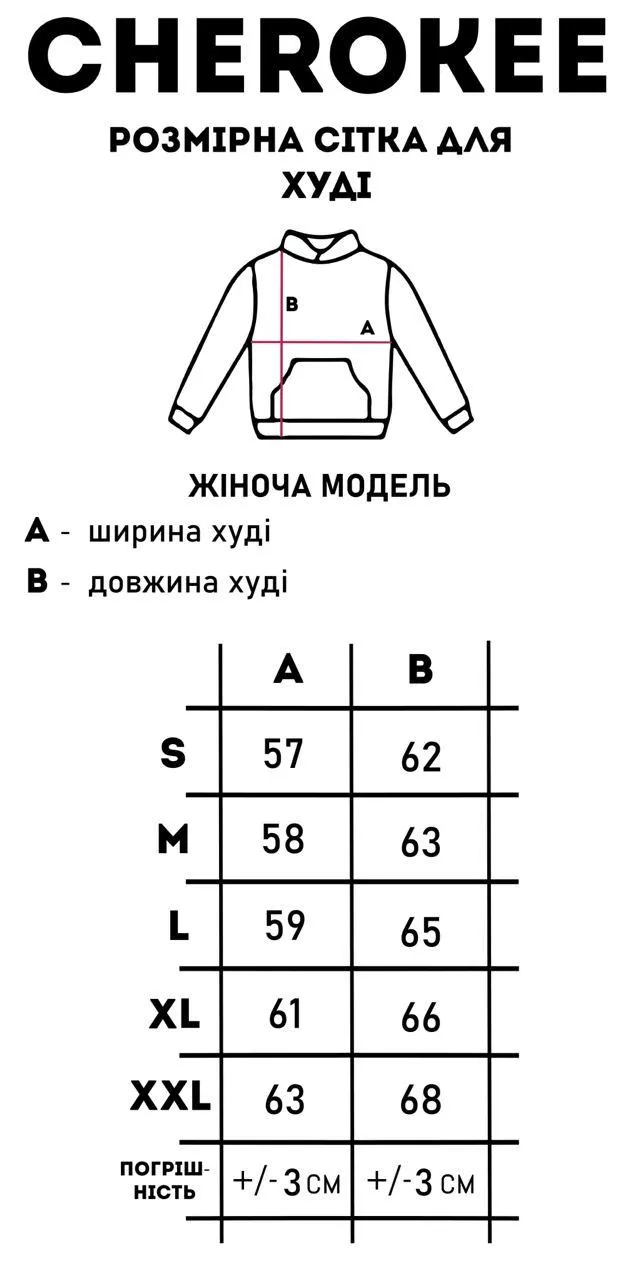 CHEROKEE

РОЗМІРНА СІТКА ДЛЯ ХУДІ

B
A

ЖІНОЧА МОДЕЛЬ

A - ширина худі

B - довжина худі

| | A | B |
|---|---|---|
| S | 57 | 62 |
| M | 58 | 63 |
| L | 59 | 65 |
| XL | 61 | 66 |
| XXL | 63 | 68 |
| ПОГРІШНІСТЬ | +/-3 см | +/-3 см |